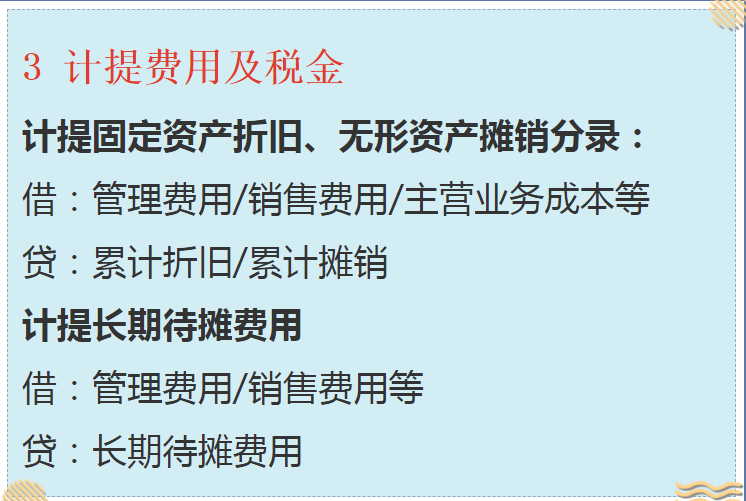 3 计提费用及税金

计提固定资产折旧、无形资产摊销分录：

借：管理费用/销售费用/主营业务成本等

贷：累计折旧/累计摊销

计提长期待摊费用

借：管理费用/销售费用等

贷：长期待摊费用